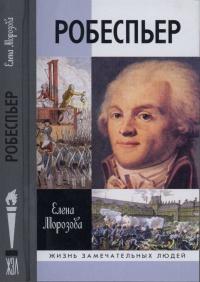 Елена Морозова

РОБЕСПЬЕР

ЖЗЛ

РОБЕСПЬЕР

Елена Морозова

ЖИЗНЬ ЗАМЕЧАТЕЛЬНЫХ ЛЮДЕЙ